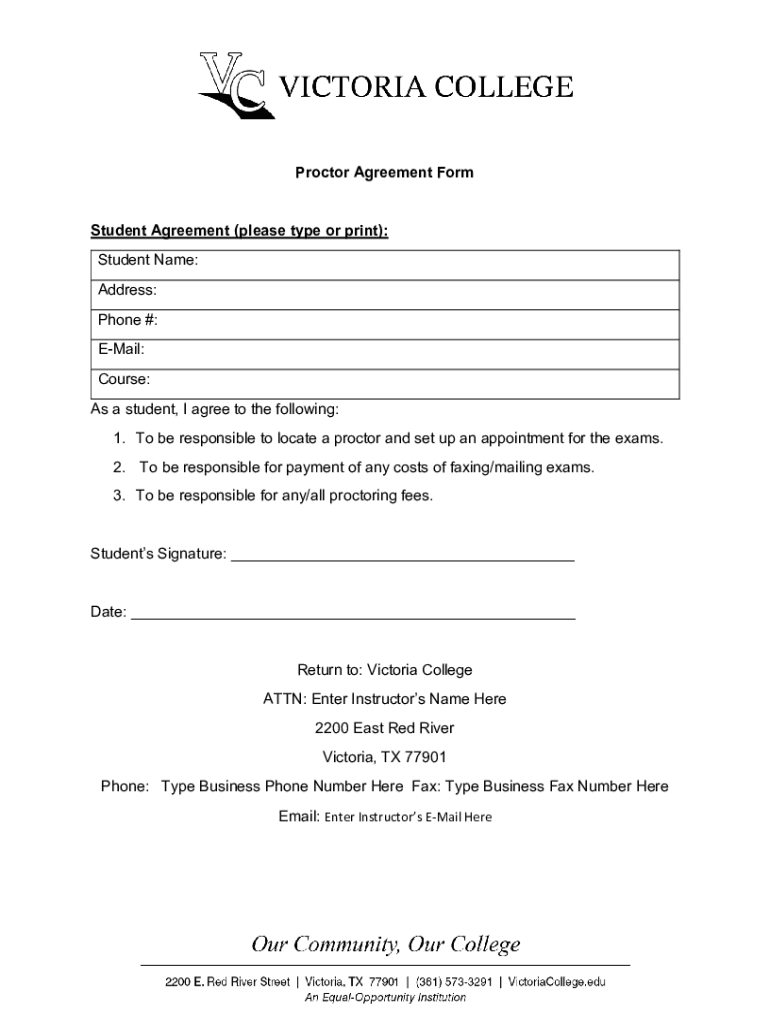 VC VICTORIA COLLEGE

Proctor Agreement Form

Student Agreement (please type or print):

| Student Name: |
|---|
| Address: |
| Phone #: |
| E-Mail: |
| Course: |

As a student, I agree to the following:

1. To be responsible to locate a proctor and set up an appointment for the exams.
2. To be responsible for payment of any costs of faxing/mailing exams.
3. To be responsible for any/all proctoring fees.

Student's Signature: ________________________________________

Date: ____________________________________________________

Return to: Victoria College

ATTN: Enter Instructor's Name Here

2200 East Red River

Victoria, TX 77901

Phone: Type Business Phone Number Here Fax: Type Business Fax Number Here

Email: Enter Instructor's E-Mail Here

Our Community, Our College

2200 E. Red River Street | Victoria, TX 77901 | (361) 573-3291 | VictoriaCollege.edu

An Equal-Opportunity Institution